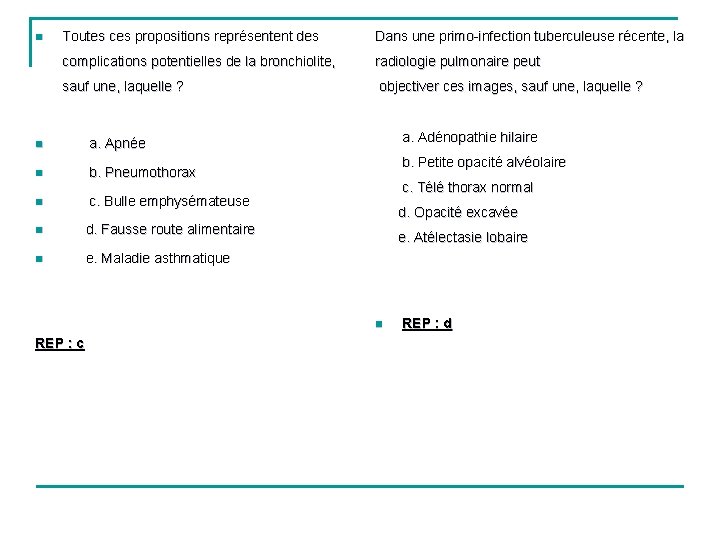 Toutes ces propositions représentent des complications potentielles de la bronchiolite, sauf une, laquelle ?

a. Apnée
b. Pneumothorax
c. Bulle emphysémateuse
d. Fausse route alimentaire
e. Maladie asthmatique

REP : c

Dans une primo-infection tuberculeuse récente, la radiologie pulmonaire peut objectiver ces images, sauf une, laquelle ?

a. Adénopathie hilaire
b. Petite opacité alvéolaire
c. Télé thorax normal
d. Opacité excavée
e. Atélectasie lobaire

REP : d